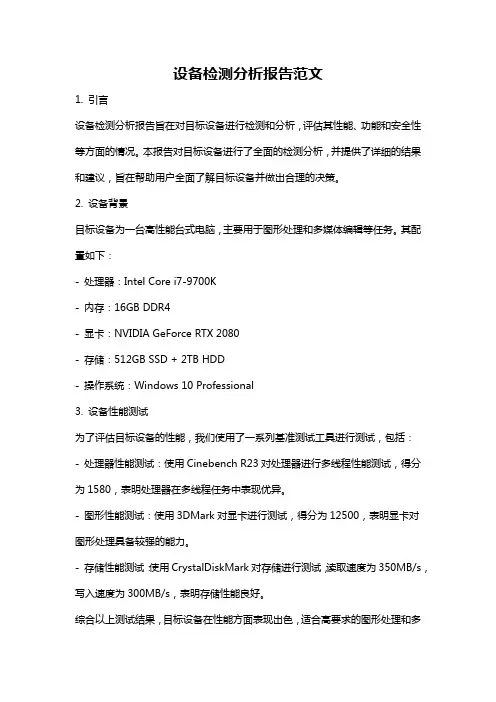 设备检测分析报告范文

1. 引言

设备检测分析报告旨在对目标设备进行检测和分析，评估其性能、功能和安全性等方面的情况。本报告对目标设备进行了全面的检测分析，并提供了详细的结果和建议，旨在帮助用户全面了解目标设备并做出合理的决策。

2. 设备背景

目标设备为一台高性能台式电脑，主要用于图形处理和多媒体编辑等任务。其配置如下：

- 处理器：Intel Core i7-9700K

- 内存：16GB DDR4

- 显卡：NVIDIA GeForce RTX 2080

- 存储：512GB SSD + 2TB HDD

- 操作系统：Windows 10 Professional

3. 设备性能测试

为了评估目标设备的性能，我们使用了一系列基准测试工具进行测试，包括：

- 处理器性能测试：使用 Cinebench R23 对处理器进行多线程性能测试，得分为 1580，表明处理器在多线程任务中表现优异。

- 图形性能测试：使用 3DMark 对显卡进行测试，得分为 12500，表明显卡对图形处理具备较强的能力。

- 存储性能测试：使用 CrystalDiskMark 对存储进行测试，读取速度为 350MB/s，写入速度为 300MB/s，表明存储性能良好。

综合以上测试结果，目标设备在性能方面表现出色，适合高要求的图形处理和多